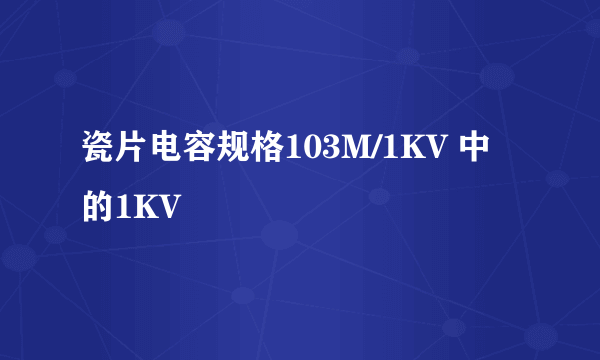 瓷片电容规格103M/1KV 中的1KV